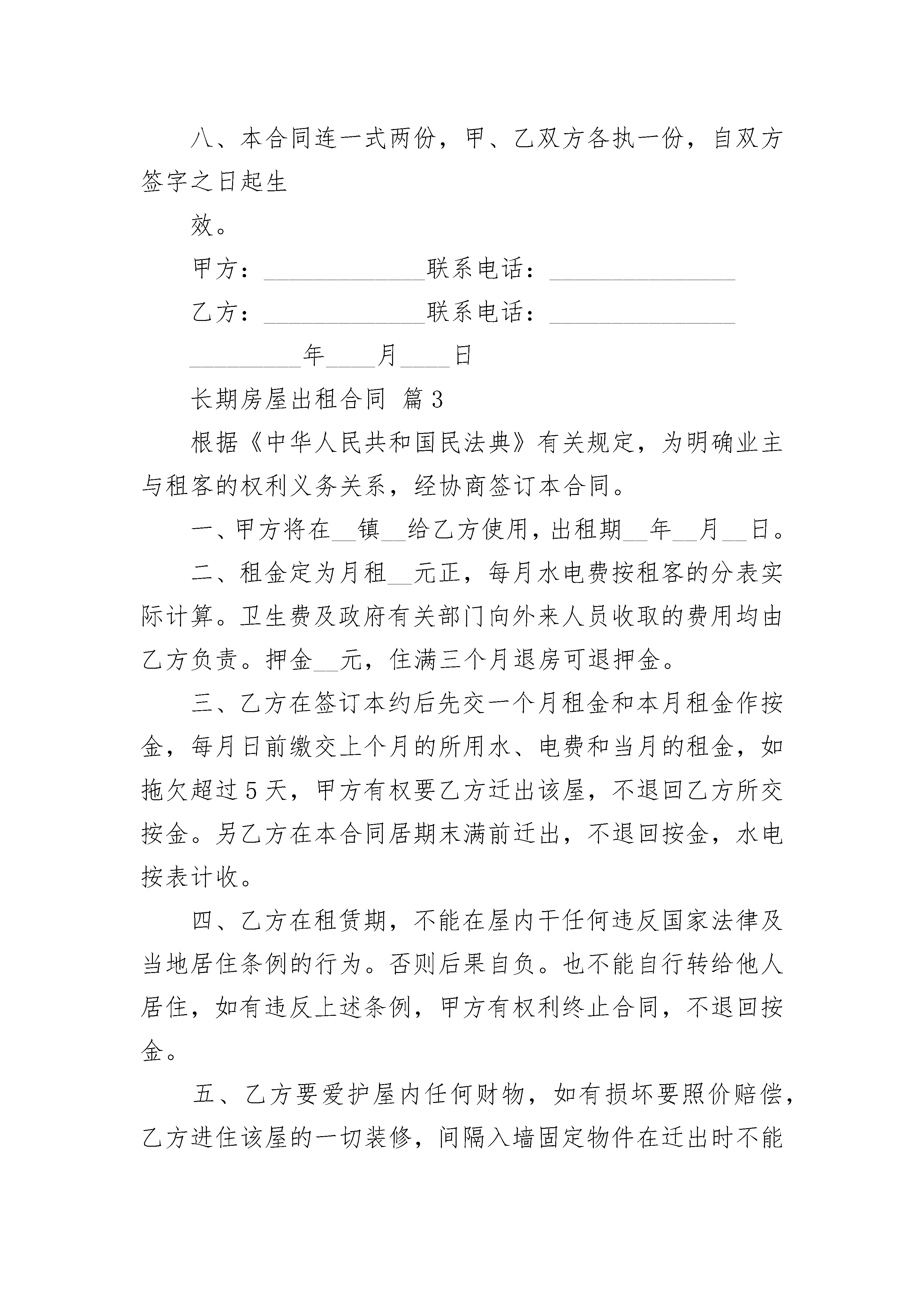 八、本合同连一式两份，甲、乙双方各执一份，自双方签字之日起生

效。

甲方：______________联系电话：________________

乙方：______________联系电话：________________

__________年_____月_____日

长期房屋出租合同 篇3

根据《中华人民共和国民法典》有关规定，为明确业主与租客的权利义务关系，经协商签订本合同。

一、甲方将在__镇__给乙方使用，出租期__年__月__日。

二、租金定为月租__元正，每月水电费按租客的分表实际计算。卫生费及政府有关部门向外来人员收取的费用均由乙方负责。押金__元，住满三个月退房可退押金。

三、乙方在签订本约后先交一个月租金和本月租金作按金，每月日前缴交上个月的所用水、电费和当月的租金，如拖欠超过5天，甲方有权要乙方迁出该屋，不退回乙方所交按金。另乙方在本合同居期末满前迁出，不退回按金，水电按表计收。

四、乙方在租赁期，不能在屋内干任何违反国家法律及当地居住条例的行为。否则后果自负。也不能自行转给他人居住，如有违反上述条例，甲方有权利终止合同，不退回按金。

五、乙方要爱护屋内任何财物，如有损坏要照价赔偿，乙方进住该屋的一切装修，间隔入墙固定物件在迁出时不能